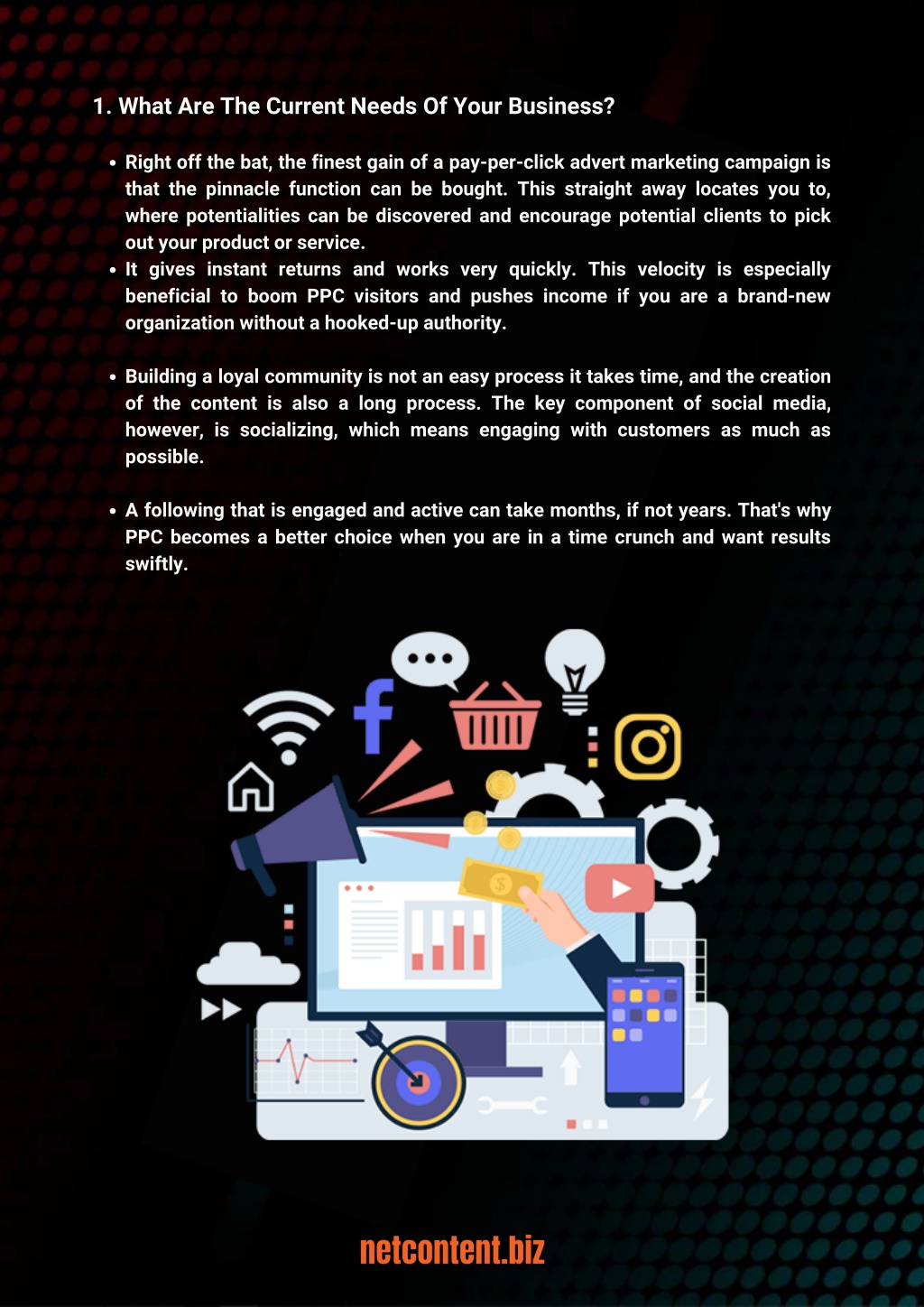 1. What Are The Current Needs Of Your Business?

• Right off the bat, the finest gain of a pay-per-click advert marketing campaign is that the pinnacle function can be bought. This straight away locates you to, where potentialities can be discovered and encourage potential clients to pick out your product or service.
• It gives instant returns and works very quickly. This velocity is especially beneficial to boom PPC visitors and pushes income if you are a brand-new organization without a hooked-up authority.

• Building a loyal community is not an easy process it takes time, and the creation of the content is also a long process. The key component of social media, however, is socializing, which means engaging with customers as much as possible.

• A following that is engaged and active can take months, if not years. That's why PPC becomes a better choice when you are in a time crunch and want results swiftly.

netcontent.biz